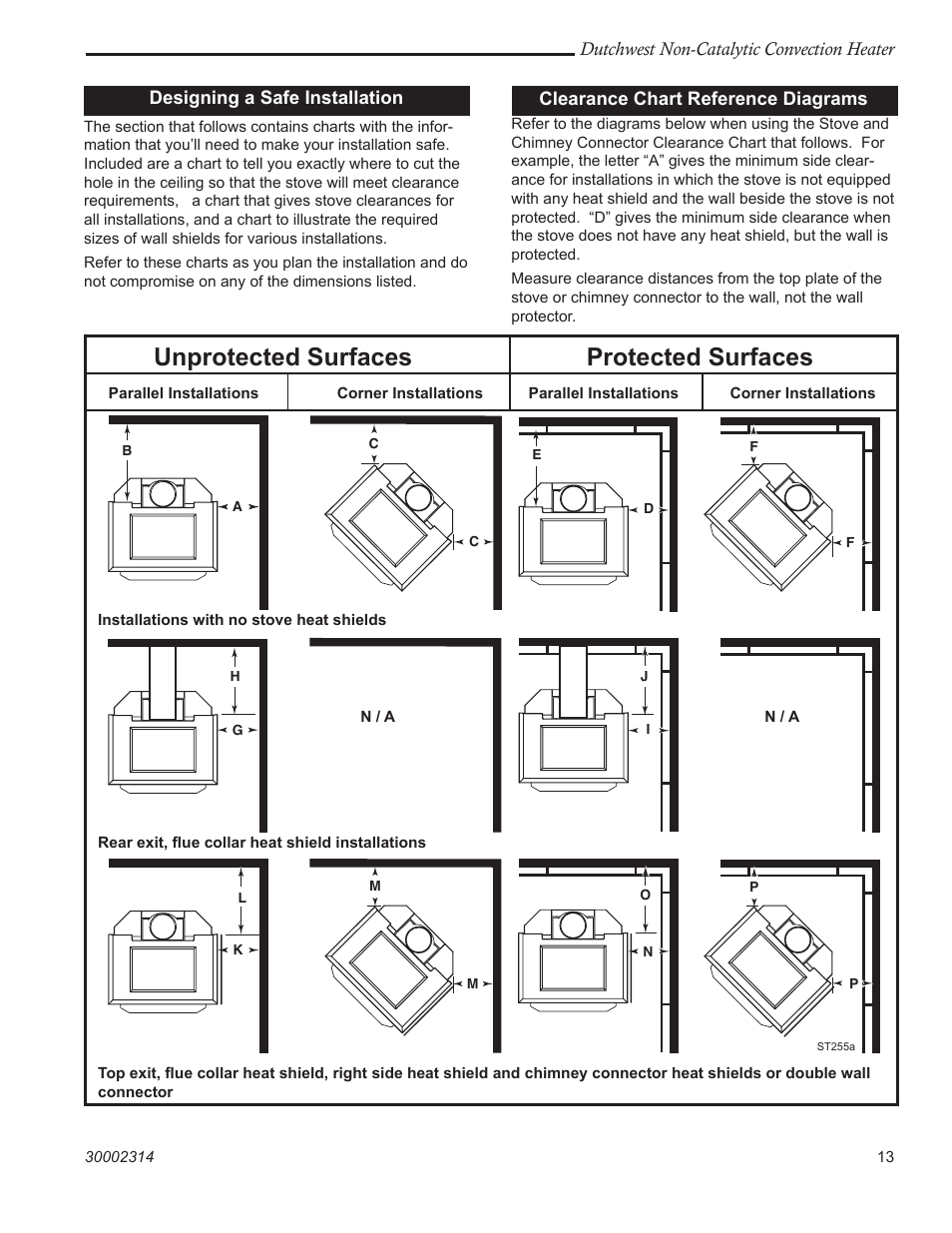 Dutchwest Non-Catalytic Convection Heater

Designing a Safe Installation

The section that follows contains charts with the information that you'll need to make your installation safe. Included are a chart to tell you exactly where to cut the hole in the ceiling so that the stove will meet clearance requirements, a chart that gives stove clearances for all installations, and a chart to illustrate the required sizes of wall shields for various installations.

Refer to these charts as you plan the installation and do not compromise on any of the dimensions listed.

Clearance Chart Reference Diagrams

Refer to the diagrams below when using the Stove and Chimney Connector Clearance Chart that follows. For example, the letter "A" gives the minimum side clearance for installations in which the stove is not equipped with any heat shield and the wall beside the stove is not protected. "D" gives the minimum side clearance when the stove does not have any heat shield, but the wall is protected.

Measure clearance distances from the top plate of the stove or chimney connector to the wall, not the wall protector.

Unprotected Surfaces

Protected Surfaces

Parallel Installations

Corner Installations

Parallel Installations

Corner Installations

B

A

C

C

E

D

F

F

Installations with no stove heat shields

H

G

N / A

J

I

N / A

Rear exit, flue collar heat shield installations

L

K

M

M

O

N

P

P

ST255a

Top exit, flue collar heat shield, right side heat shield and chimney connector heat shields or double wall connector

30002314

13